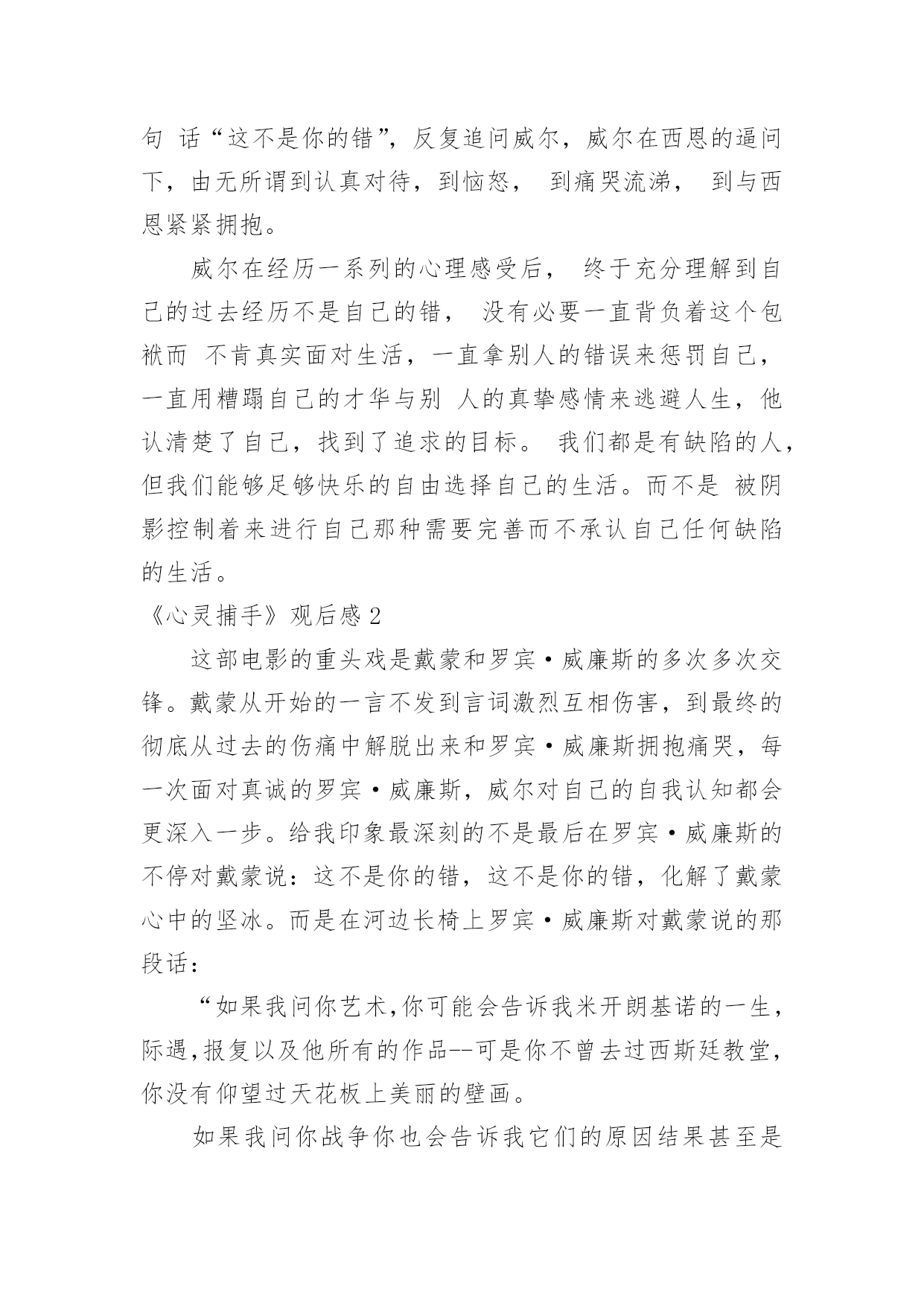 句 话“这不是你的错”，反复追问威尔，威尔在西恩的逼问下，由无所谓到认真对待，到恼怒， 到痛哭流涕， 到与西恩紧紧拥抱。

威尔在经历一系列的心理感受后， 终于充分理解到自己的过去经历不是自己的错， 没有必要一直背负着这个包袱而 不肯真实面对生活，一直拿别人的错误来惩罚自己，一直用糟蹋自己的才华与别 人的真挚感情来逃避人生，他认清楚了自己，找到了追求的目标。 我们都是有缺陷的人，但我们能够足够快乐的自由选择自己的生活。而不是 被阴影控制着来进行自己那种需要完善而不承认自己任何缺陷的生活。

《心灵捕手》观后感 2

这部电影的重头戏是戴蒙和罗宾·威廉斯的多次多次交锋。戴蒙从开始的一言不发到言词激烈互相伤害，到最终的彻底从过去的伤痛中解脱出来和罗宾·威廉斯拥抱痛哭，每一次面对真诚的罗宾·威廉斯，威尔对自己的自我认知都会更深入一步。给我印象最深刻的不是最后在罗宾·威廉斯的不停对戴蒙说：这不是你的错，这不是你的错，化解了戴蒙心中的坚冰。而是在河边长椅上罗宾·威廉斯对戴蒙说的那段话：

“如果我问你艺术,你可能会告诉我米开朗基诺的一生,际遇,报复以及他所有的作品--可是你不曾去过西斯廷教堂,你没有仰望过天花板上美丽的壁画。

如果我问你战争你也会告诉我它们的原因结果甚至是